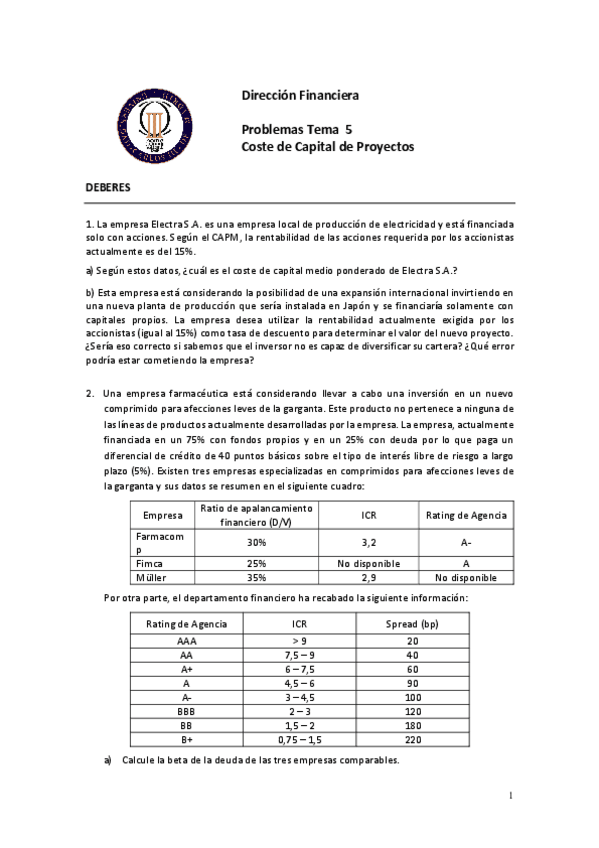 Dirección Financiera

Problemas Tema 5
Coste de Capital de Proyectos

DEBERES

1. La empresa Electra S.A. es una empresa local de producción de electricidad y está financiada solo con acciones. Según el CAPM, la rentabilidad de las acciones requerida por los accionistas actualmente es del 15%.

a) Según estos datos, ¿cuál es el coste de capital medio ponderado de Electra S.A.?

b) Esta empresa está considerando la posibilidad de una expansión internacional invirtiendo en una nueva planta de producción que sería instalada en Japón y se financiaría solamente con capitales propios. La empresa desea utilizar la rentabilidad actualmente exigida por los accionistas (igual al 15%) como tasa de descuento para determinar el valor del nuevo proyecto. ¿Sería eso correcto si sabemos que el inversor no es capaz de diversificar su cartera? ¿Qué error podría estar cometiendo la empresa?

2. Una empresa farmacéutica está considerando llevar a cabo una inversión en un nuevo comprimido para afecciones leves de la garganta. Este producto no pertenece a ninguna de las líneas de productos actualmente desarrolladas por la empresa. La empresa, actualmente financiada en un 75% con fondos propios y en un 25% con deuda por lo que paga un diferencial de crédito de 40 puntos básicos sobre el tipo de interés libre de riesgo a largo plazo (5%). Existen tres empresas especializadas en comprimidos para afecciones leves de la garganta y sus datos se resumen en el siguiente cuadro:

| Empresa | Ratio de apalancamiento financiero (D/V) | ICR | Rating de Agencia |
|---|---|---|---|
| Farmacomp | 30% | 3,2 | A- |
| Fimca | 25% | No disponible | A |
| Müller | 35% | 2,9 | No disponible |

Por otra parte, el departamento financiero ha recabado la siguiente información:

| Rating de Agencia | ICR | Spread (bp) |
|---|---|---|
| AAA | > 9 | 20 |
| AA | 7,5 – 9 | 40 |
| A+ | 6 – 7,5 | 60 |
| A | 4,5 – 6 | 90 |
| A- | 3 – 4,5 | 100 |
| BBB | 2 – 3 | 120 |
| BB | 1,5 – 2 | 180 |
| B+ | 0,75 – 1,5 | 220 |

a) Calcule la beta de la deuda de las tres empresas comparables.

1